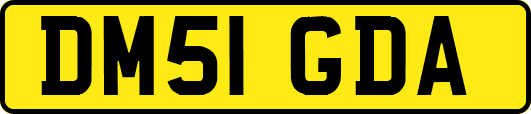 DM51 GDA